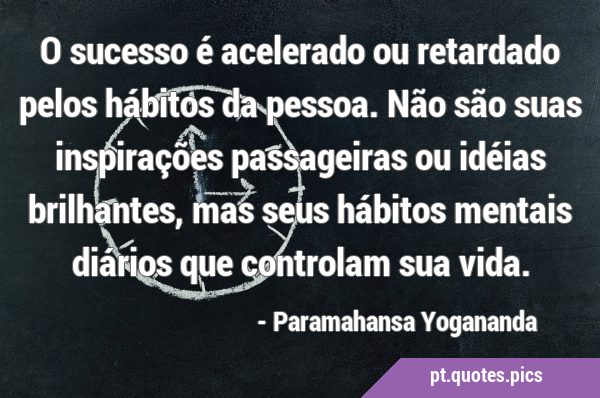 O sucesso é acelerado ou retardado pelos hábitos da pessoa. Não são suas inspirações passageiras ou idéias brilhantes, mas seus hábitos mentais diários que controlam sua vida.

- Paramahansa Yogananda

pt.quotes.pics